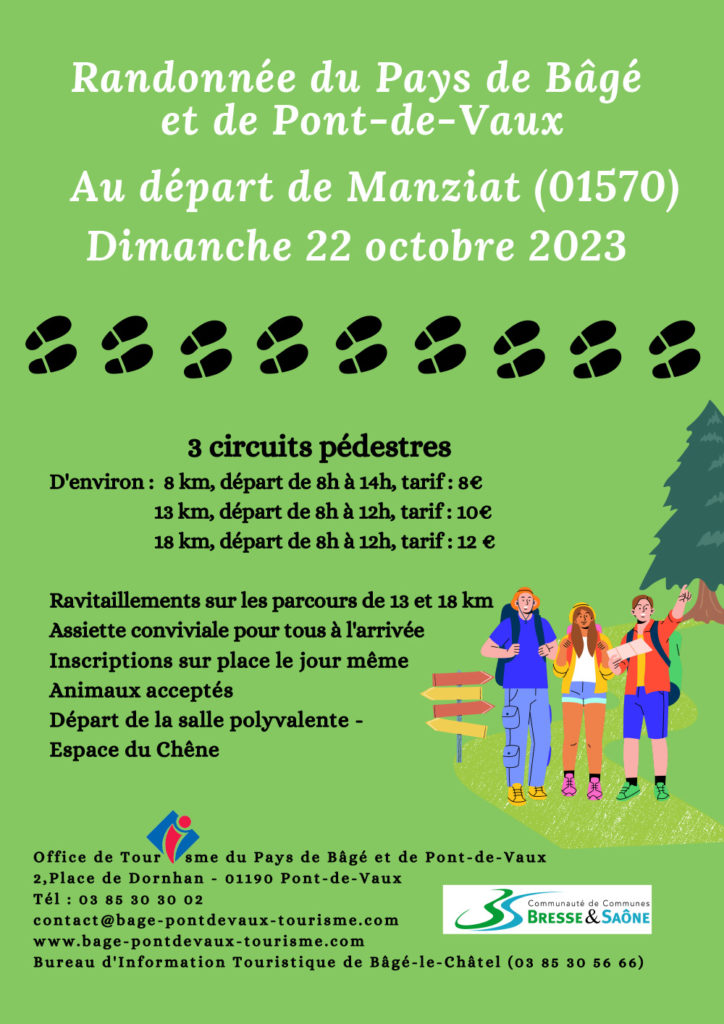 Randonnée du Pays de Bâgé et de Pont-de-Vaux

Au départ de Manziat (01570)

Dimanche 22 octobre 2023

3 circuits pédestres

D'environ : 8 km, départ de 8h à 14h, tarif : 8€
13 km, départ de 8h à 12h, tarif : 10€
18 km, départ de 8h à 12h, tarif : 12 €

Ravitaillements sur les parcours de 13 et 18 km
Assiette conviviale pour tous à l'arrivée
Inscriptions sur place le jour même
Animaux acceptés
Départ de la salle polyvalente - Espace du Chêne

Office de Tourisme du Pays de Bâgé et de Pont-de-Vaux
2,Place de Dornhan - 01190 Pont-de-Vaux
Tél : 03 85 30 30 02
contact@bage-pontdevaux-tourisme.com
www.bage-pontdevaux-tourisme.com
Bureau d'Information Touristique de Bâgé-le-Châtel (03 85 30 56 66)

Communauté de Communes
BRESSE & SAÔNE